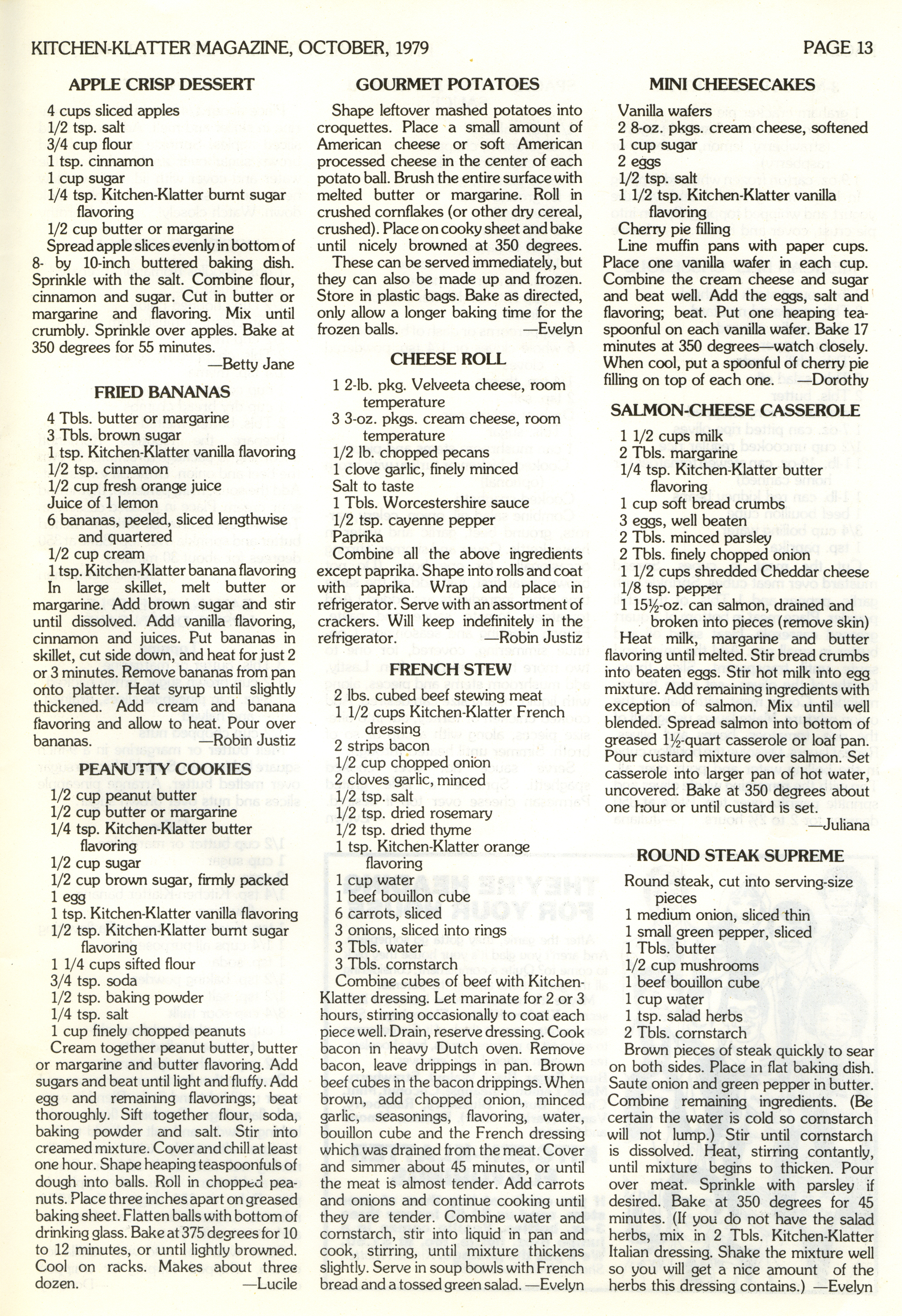 KITCHEN-KLATTER MAGAZINE, OCTOBER, 1979 PAGE 13

APPLE CRISP DESSERT

4 cups sliced apples
1/2 tsp. salt
3/4 cup flour
1 tsp. cinnamon
1 cup sugar
1/4 tsp. Kitchen-Klatter burnt sugar flavoring
1/2 cup butter or margarine

Spread apple slices evenly in bottom of 8- by 10-inch buttered baking dish. Sprinkle with the salt. Combine flour, cinnamon and sugar. Cut in butter or margarine and flavoring. Mix until crumbly. Sprinkle over apples. Bake at 350 degrees for 55 minutes.
—Betty Jane

FRIED BANANAS

4 Tbls. butter or margarine
3 Tbls. brown sugar
1 tsp. Kitchen-Klatter vanilla flavoring
1/2 tsp. cinnamon
1/2 cup fresh orange juice
Juice of 1 lemon
6 bananas, peeled, sliced lengthwise and quartered
1/2 cup cream
1 tsp. Kitchen-Klatter banana flavoring

In large skillet, melt butter or margarine. Add brown sugar and stir until dissolved. Add vanilla flavoring, cinnamon and juices. Put bananas in skillet, cut side down, and heat for just 2 or 3 minutes. Remove bananas from pan onto platter. Heat syrup until slightly thickened. Add cream and banana flavoring and allow to heat. Pour over bananas.
—Robin Justiz

PEANUTTY COOKIES

1/2 cup peanut butter
1/2 cup butter or margarine
1/4 tsp. Kitchen-Klatter butter flavoring
1/2 cup sugar
1/2 cup brown sugar, firmly packed
1 egg
1 tsp. Kitchen-Klatter vanilla flavoring
1/2 tsp. Kitchen-Klatter burnt sugar flavoring
1 1/4 cups sifted flour
3/4 tsp. soda
1/2 tsp. baking powder
1/4 tsp. salt
1 cup finely chopped peanuts

Cream together peanut butter, butter or margarine and butter flavoring. Add sugars and beat until light and fluffy. Add egg and remaining flavorings; beat thoroughly. Sift together flour, soda, baking powder and salt. Stir into creamed mixture. Cover and chill at least one hour. Shape heaping teaspoonfuls of dough into balls. Roll in chopped peanuts. Place three inches apart on greased baking sheet. Flatten balls with bottom of drinking glass. Bake at 375 degrees for 10 to 12 minutes, or until lightly browned. Cool on racks. Makes about three dozen.
—Lucile

GOURMET POTATOES

Shape leftover mashed potatoes into croquettes. Place a small amount of American cheese or soft American processed cheese in the center of each potato ball. Brush the entire surface with melted butter or margarine. Roll in crushed cornflakes (or other dry cereal, crushed). Place on cooky sheet and bake until nicely browned at 350 degrees.

These can be served immediately, but they can also be made up and frozen. Store in plastic bags. Bake as directed, only allow a longer baking time for the frozen balls.
—Evelyn

CHEESE ROLL

1 2-lb. pkg. Velveeta cheese, room temperature
3 3-oz. pkgs. cream cheese, room temperature
1/2 lb. chopped pecans
1 clove garlic, finely minced
Salt to taste
1 Tbls. Worcestershire sauce
1/2 tsp. cayenne pepper
Paprika

Combine all the above ingredients except paprika. Shape into rolls and coat with paprika. Wrap and place in refrigerator. Serve with an assortment of crackers. Will keep indefinitely in the refrigerator.
—Robin Justiz

FRENCH STEW

2 lbs. cubed beef stewing meat
1 1/2 cups Kitchen-Klatter French dressing
2 strips bacon
1/2 cup chopped onion
2 cloves garlic, minced
1/2 tsp. salt
1/2 tsp. dried rosemary
1/2 tsp. dried thyme
1 tsp. Kitchen-Klatter orange flavoring
1 cup water
1 beef bouillon cube
6 carrots, sliced
3 onions, sliced into rings
3 Tbls. water
3 Tbls. cornstarch

Combine cubes of beef with Kitchen-Klatter dressing. Let marinate for 2 or 3 hours, stirring occasionally to coat each piece well. Drain, reserve dressing. Cook bacon in heavy Dutch oven. Remove bacon, leave drippings in pan. Brown beef cubes in the bacon drippings. When brown, add chopped onion, minced garlic, seasonings, flavoring, water, bouillon cube and the French dressing which was drained from the meat. Cover and simmer about 45 minutes, or until the meat is almost tender. Add carrots and onions and continue cooking until they are tender. Combine water and cornstarch, stir into liquid in pan and cook, stirring, until mixture thickens slightly. Serve in soup bowls with French bread and a tossed green salad. —Evelyn

MINI CHEESECAKES

Vanilla wafers
2 8-oz. pkgs. cream cheese, softened
1 cup sugar
2 eggs
1/2 tsp. salt
1 1/2 tsp. Kitchen-Klatter vanilla flavoring
Cherry pie filling

Line muffin pans with paper cups. Place one vanilla wafer in each cup. Combine the cream cheese and sugar and beat well. Add the eggs, salt and flavoring; beat. Put one heaping teaspoonful on each vanilla wafer. Bake 17 minutes at 350 degrees—watch closely. When cool, put a spoonful of cherry pie filling on top of each one.
—Dorothy

SALMON-CHEESE CASSEROLE

1 1/2 cups milk
2 Tbls. margarine
1/4 tsp. Kitchen-Klatter butter flavoring
1 cup soft bread crumbs
3 eggs, well beaten
2 Tbls. minced parsley
2 Tbls. finely chopped onion
1 1/2 cups shredded Cheddar cheese
1/8 tsp. pepper
1 15½-oz. can salmon, drained and broken into pieces (remove skin)

Heat milk, margarine and butter flavoring until melted. Stir bread crumbs into beaten eggs. Stir hot milk into egg mixture. Add remaining ingredients with exception of salmon. Mix until well blended. Spread salmon into bottom of greased 1½-quart casserole or loaf pan. Pour custard mixture over salmon. Set casserole into larger pan of hot water, uncovered. Bake at 350 degrees about one hour or until custard is set.
—Juliana

ROUND STEAK SUPREME

Round steak, cut into serving-size pieces
1 medium onion, sliced thin
1 small green pepper, sliced
1 Tbls. butter
1/2 cup mushrooms
1 beef bouillon cube
1 cup water
1 tsp. salad herbs
2 Tbls. cornstarch

Brown pieces of steak quickly to sear on both sides. Place in flat baking dish. Saute onion and green pepper in butter. Combine remaining ingredients. (Be certain the water is cold so cornstarch will not lump.) Stir until cornstarch is dissolved. Heat, stirring contantly, until mixture begins to thicken. Pour over meat. Sprinkle with parsley if desired. Bake at 350 degrees for 45 minutes. (If you do not have the salad herbs, mix in 2 Tbls. Kitchen-Klatter Italian dressing. Shake the mixture well so you will get a nice amount of the herbs this dressing contains.) —Evelyn